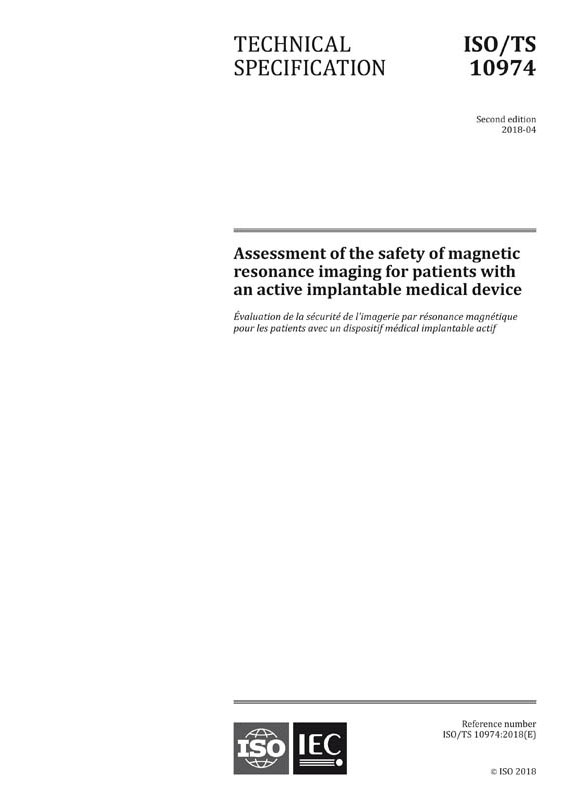 TECHNICAL SPECIFICATION

ISO/TS 10974

Second edition
2018-04

Assessment of the safety of magnetic resonance imaging for patients with an active implantable medical device

Évaluation de la sécurité de l'imagerie par résonance magnétique pour les patients avec un dispositif médical implantable actif

ISO IEC

Reference number
ISO/TS 10974:2018(E)

© ISO 2018